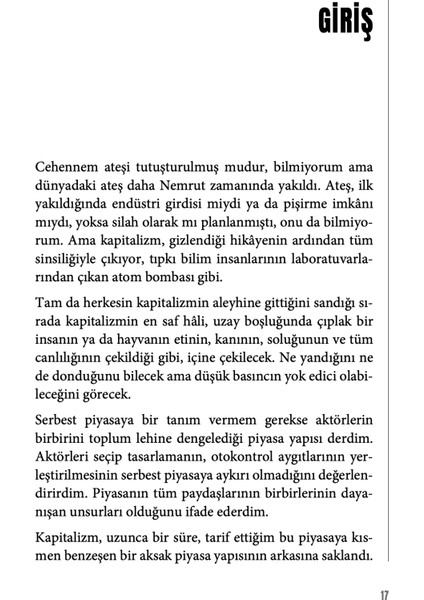 GİRİŞ

Cehennem ateşi tutuşturulmuş mudur, bilmiyorum ama dünyadaki ateş daha Nemrut zamanında yakıldı. Ateş, ilk yakıldığında endüstri girdisi miydi ya da pişirme imkânı mıydı, yoksa silah olarak mı planlanmıştı, onu da bilmiyorum. Ama kapitalizm, gizlendiği hikâyenin ardından tüm sinsiliğiyle çıkıyor, tıpkı bilim insanlarının laboratuvarlarından çıkan atom bombası gibi.

Tam da herkesin kapitalizmin aleyhine gittiğini sandığı sırada kapitalizmin en saf hâli, uzay boşluğunda çıplak bir insanın ya da hayvanın etinin, kanının, soluğunun ve tüm canlılığının çekildiği gibi, içine çekilecek. Ne yandığını ne de donduğunu bilecek ama düşük basıncın yok edici olabileceğini görecek.

Serbest piyasaya bir tanım vermem gerekse aktörlerin birbirini toplum lehine dengelediği piyasa yapısı derdim. Aktörleri seçip tasarlamanın, otokontrol aygıtlarının yerleştirilmesinin serbest piyasaya aykırı olmadığını değerlendirirdim. Piyasanın tüm paydaşlarının birbirlerinin dayanışan unsurları olduğunu ifade ederdim.

Kapitalizm, uzunca bir süre, tarif ettiğim bu piyasaya kısmen benzeşen bir aksak piyasa yapısının arkasına saklandı.

17